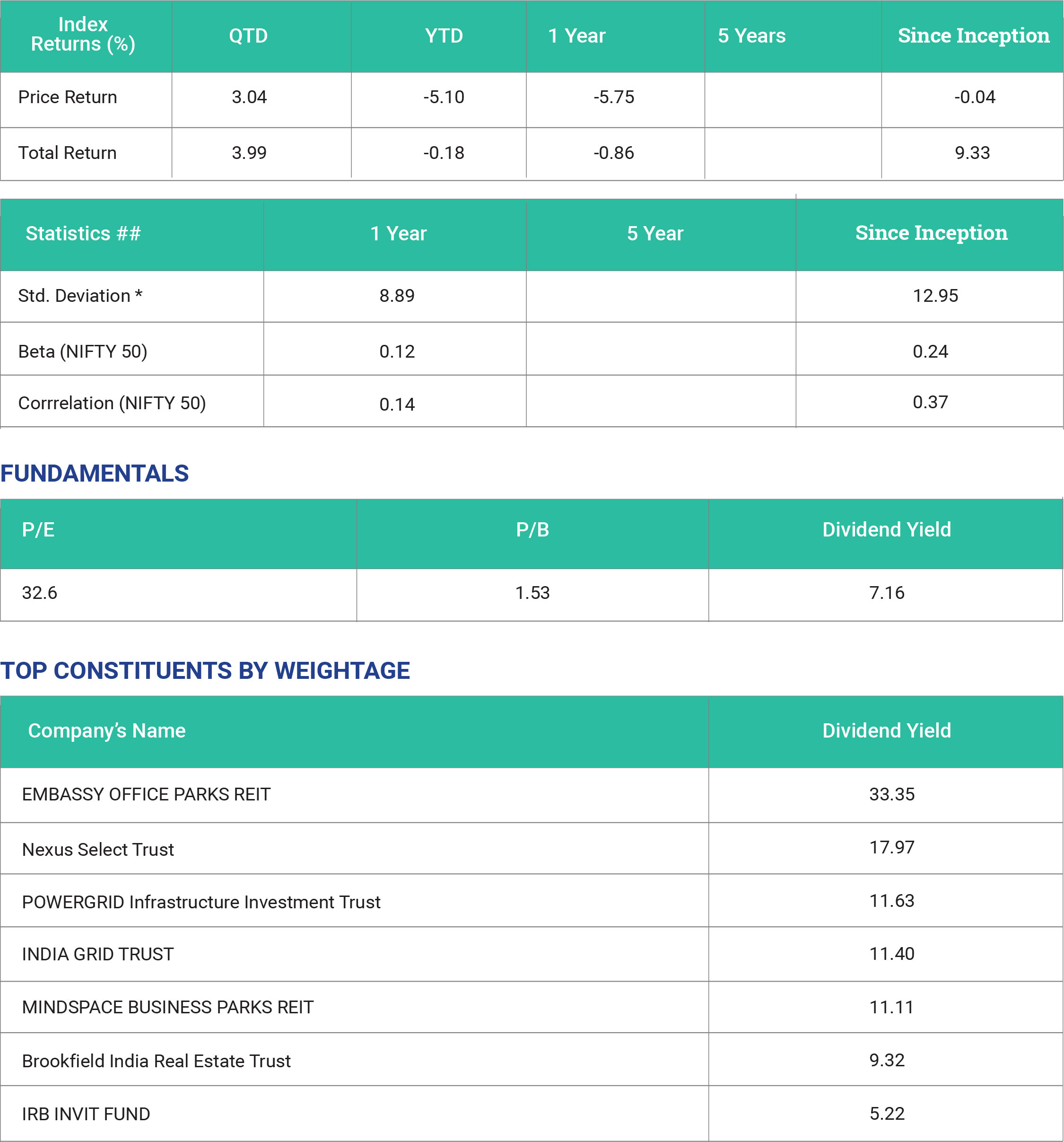 | Index Returns (%) | QTD | YTD | 1 Year | 5 Years | Since Inception |
|---|---|---|---|---|---|
| Price Return | 3.04 | -5.10 | -5.75 | | -0.04 |
| Total Return | 3.99 | -0.18 | -0.86 | | 9.33 |

| Statistics ## | 1 Year | 5 Year | Since Inception |
|---|---|---|---|
| Std. Deviation * | 8.89 | | 12.95 |
| Beta (NIFTY 50) | 0.12 | | 0.24 |
| Corrrelation (NIFTY 50) | 0.14 | | 0.37 |

FUNDAMENTALS

| P/E | P/B | Dividend Yield |
|---|---|---|
| 32.6 | 1.53 | 7.16 |

TOP CONSTITUENTS BY WEIGHTAGE

| Company's Name | Dividend Yield |
|---|---|
| EMBASSY OFFICE PARKS REIT | 33.35 |
| Nexus Select Trust | 17.97 |
| POWERGRID Infrastructure Investment Trust | 11.63 |
| INDIA GRID TRUST | 11.40 |
| MINDSPACE BUSINESS PARKS REIT | 11.11 |
| Brookfield India Real Estate Trust | 9.32 |
| IRB INVIT FUND | 5.22 |